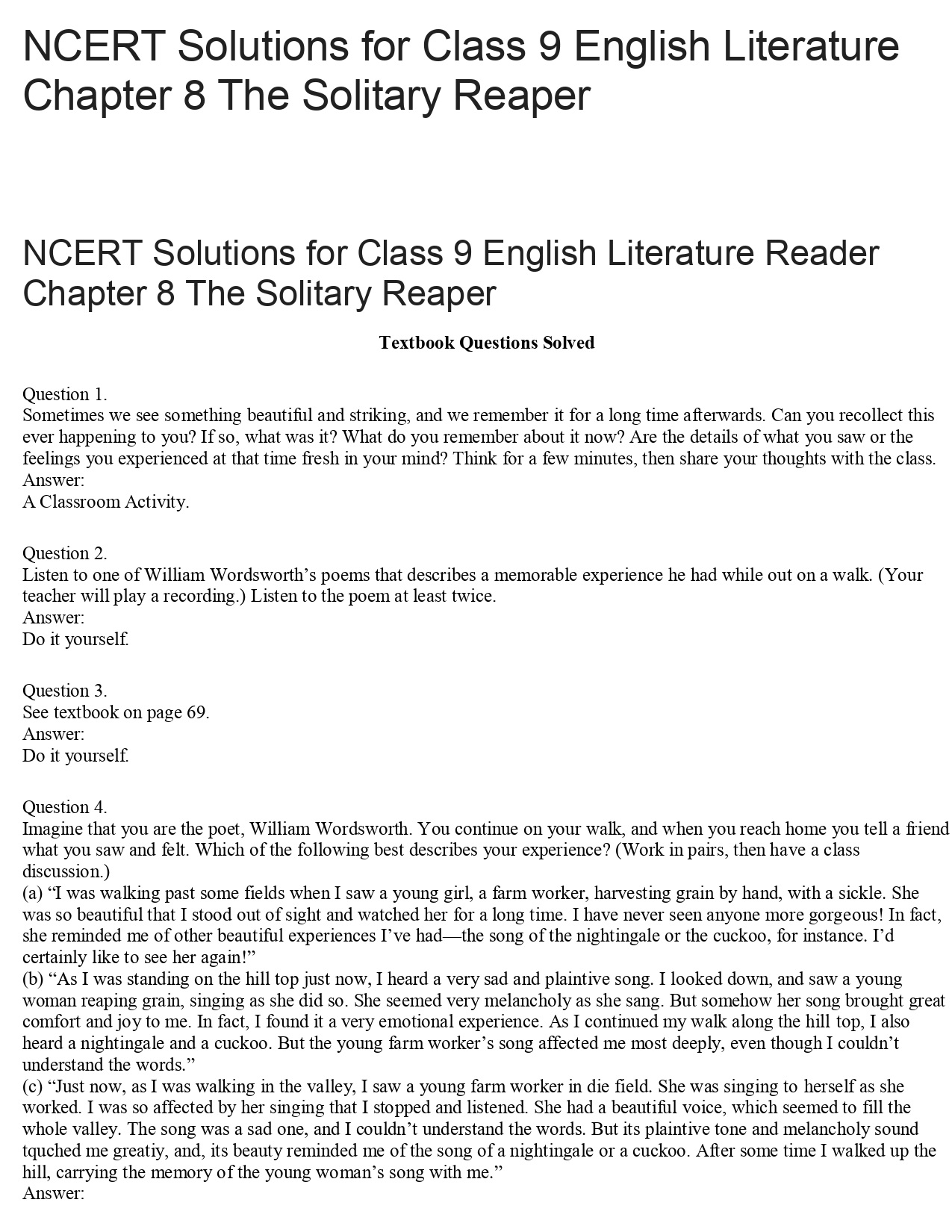 NCERT Solutions for Class 9 English Literature Chapter 8 The Solitary Reaper

NCERT Solutions for Class 9 English Literature Reader Chapter 8 The Solitary Reaper

Textbook Questions Solved

Question 1.
Sometimes we see something beautiful and striking, and we remember it for a long time afterwards. Can you recollect this ever happening to you? If so, what was it? What do you remember about it now? Are the details of what you saw or the feelings you experienced at that time fresh in your mind? Think for a few minutes, then share your thoughts with the class.
Answer:
A Classroom Activity.

Question 2.
Listen to one of William Wordsworth's poems that describes a memorable experience he had while out on a walk. (Your teacher will play a recording.) Listen to the poem at least twice.
Answer:
Do it yourself.

Question 3.
See textbook on page 69.
Answer:
Do it yourself.

Question 4.
Imagine that you are the poet, William Wordsworth. You continue on your walk, and when you reach home you tell a friend what you saw and felt. Which of the following best describes your experience? (Work in pairs, then have a class discussion.)
(a) "I was walking past some fields when I saw a young girl, a farm worker, harvesting grain by hand, with a sickle. She was so beautiful that I stood out of sight and watched her for a long time. I have never seen anyone more gorgeous! In fact, she reminded me of other beautiful experiences I've had—the song of the nightingale or the cuckoo, for instance. I'd certainly like to see her again!"
(b) "As I was standing on the hill top just now, I heard a very sad and plaintive song. I looked down, and saw a young woman reaping grain, singing as she did so. She seemed very melancholy as she sang. But somehow her song brought great comfort and joy to me. In fact, I found it a very emotional experience. As I continued my walk along the hill top, I also heard a nightingale and a cuckoo. But the young farm worker's song affected me most deeply, even though I couldn't understand the words."
(c) "Just now, as I was walking in the valley, I saw a young farm worker in die field. She was singing to herself as she worked. I was so affected by her singing that I stopped and listened. She had a beautiful voice, which seemed to fill the whole valley. The song was a sad one, and I couldn't understand the words. But its plaintive tone and melancholy sound tquched me greatiy, and, its beauty reminded me of the song of a nightingale or a cuckoo. After some time I walked up the hill, carrying the memory of the young woman's song with me."
Answer: